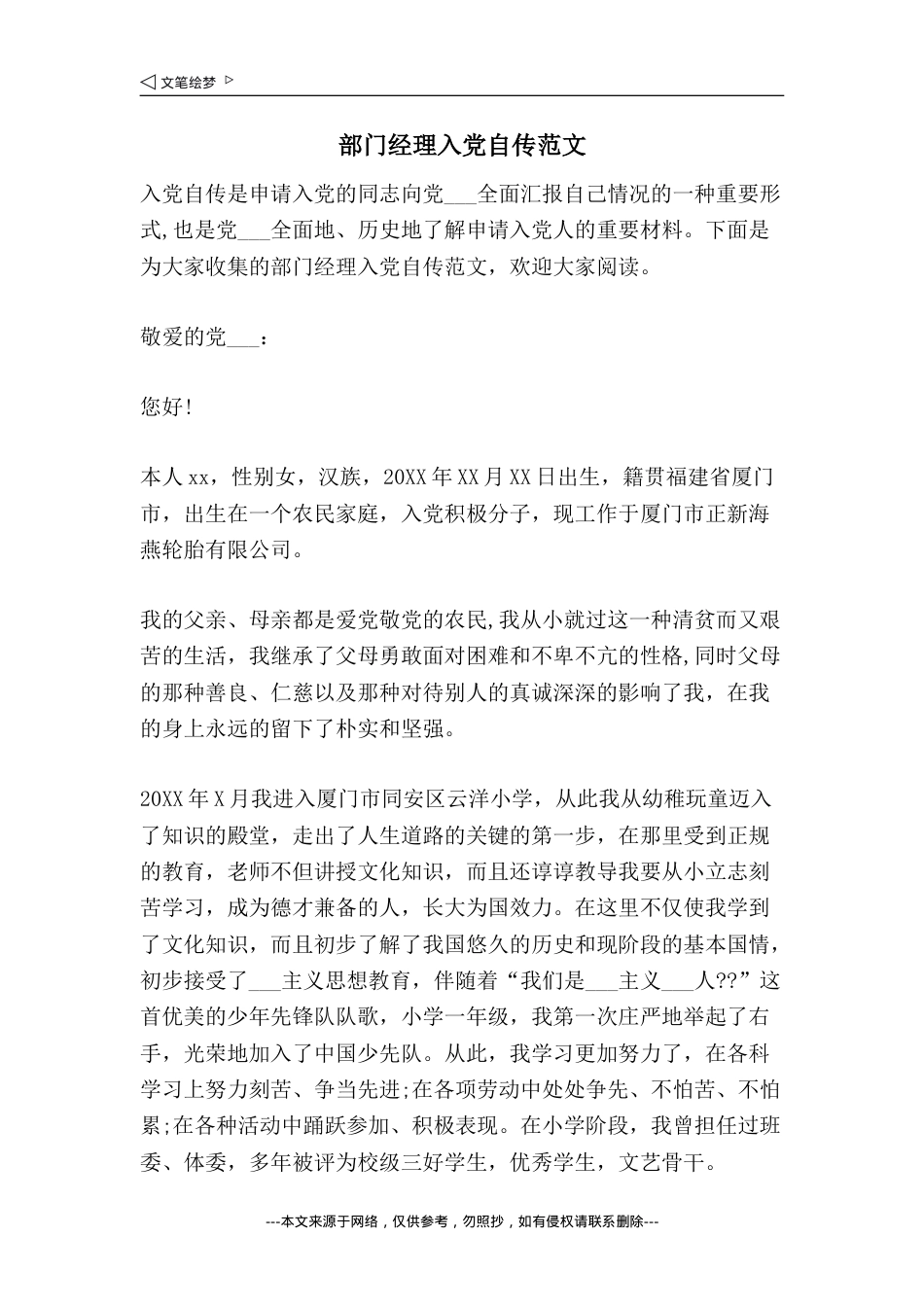 ◁ 文笔绘梦 ▷

部门经理入党自传范文

入党自传是申请入党的同志向党___全面汇报自己情况的一种重要形式,也是党___全面地、历史地了解申请入党人的重要材料。下面是为大家收集的部门经理入党自传范文，欢迎大家阅读。

敬爱的党___：

您好!

本人xx，性别女，汉族，20XX年XX月XX日出生，籍贯福建省厦门市，出生在一个农民家庭，入党积极分子，现工作于厦门市正新海燕轮胎有限公司。

我的父亲、母亲都是爱党敬党的农民,我从小就过这一种清贫而又艰苦的生活，我继承了父母勇敢面对困难和不卑不亢的性格,同时父母的那种善良、仁慈以及那种对待别人的真诚深深的影响了我，在我的身上永远的留下了朴实和坚强。

20XX年X月我进入厦门市同安区云洋小学，从此我从幼稚玩童迈入了知识的殿堂，走出了人生道路的关键的第一步，在那里受到正规的教育，老师不但讲授文化知识，而且还谆谆教导我要从小立志刻苦学习，成为德才兼备的人，长大为国效力。在这里不仅使我学到了文化知识，而且初步了解了我国悠久的历史和现阶段的基本国情，初步接受了___主义思想教育，伴随着“我们是___主义___人??”这首优美的少年先锋队队歌，小学一年级，我第一次庄严地举起了右手，光荣地加入了中国少先队。从此，我学习更加努力了，在各科学习上努力刻苦、争当先进;在各项劳动中处处争先、不怕苦、不怕累;在各种活动中踊跃参加、积极表现。在小学阶段，我曾担任过班委、体委，多年被评为校级三好学生，优秀学生，文艺骨干。

---本文来源于网络，仅供参考，勿照抄，如有侵权请联系删除---